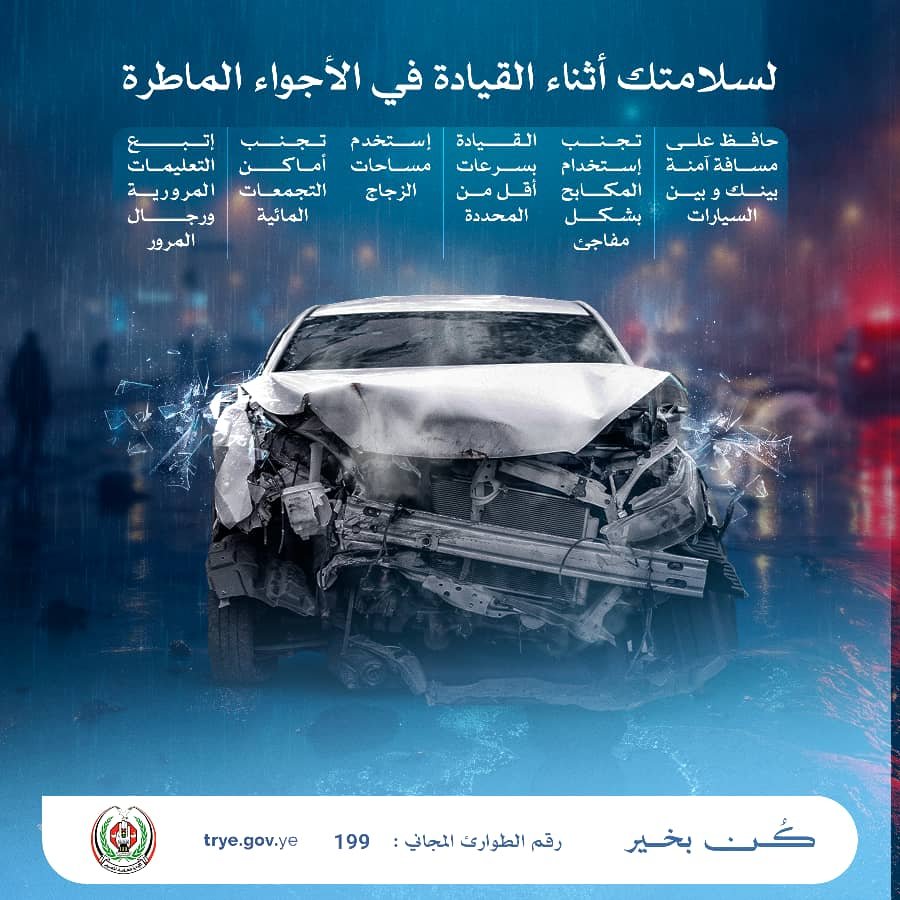 لسلامتك أثناء القيادة في الأجواء الماطرة

حافظ على مسافة آمنة بينك و بين السيارات

تجنب إستخدام المكابح بشكل مفاجئ

القيادة بسرعات أقل من المحددة

إستخدم مساحات الزجاج

تجنب أماكن التجمعات المائية

إتبع التعليمات المرورية ورجال المرور

كُن بخير

رقم الطوارئ المجاني : 199

trye.gov.ye